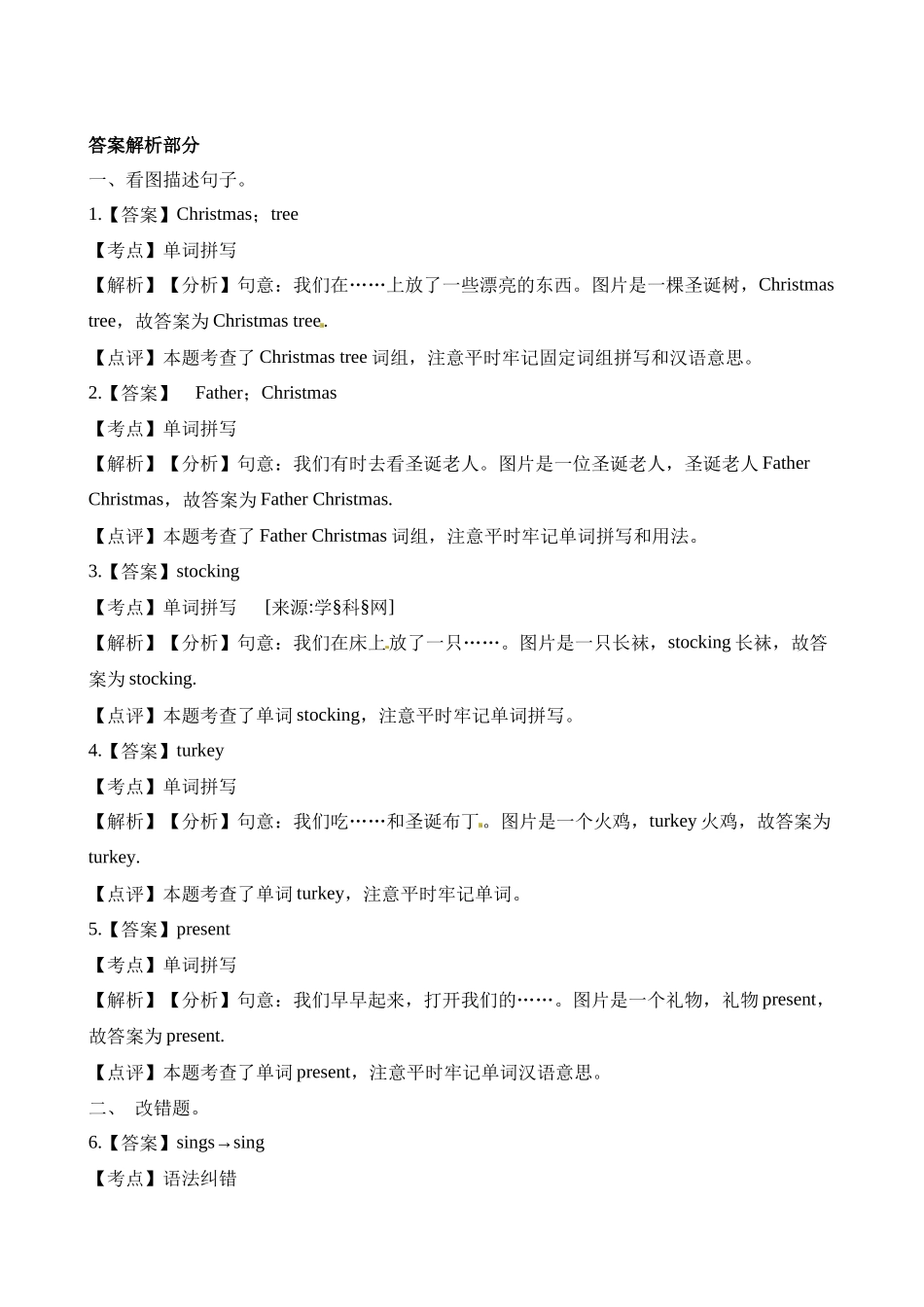 答案解析部分

一、看图描述句子。

1.【答案】Christmas；tree

【考点】单词拼写

【解析】【分析】句意：我们在……上放了一些漂亮的东西。图片是一棵圣诞树，Christmas tree，故答案为 Christmas tree.

【点评】本题考查了 Christmas tree 词组，注意平时牢记固定词组拼写和汉语意思。

2.【答案】 Father；Christmas

【考点】单词拼写

【解析】【分析】句意：我们有时去看圣诞老人。图片是一位圣诞老人，圣诞老人 Father Christmas，故答案为 Father Christmas.

【点评】本题考查了 Father Christmas 词组，注意平时牢记单词拼写和用法。

3.【答案】stocking

【考点】单词拼写 [来源:学§科§网]

【解析】【分析】句意：我们在床上放了一只……。图片是一只长袜，stocking 长袜，故答案为 stocking.

【点评】本题考查了单词 stocking，注意平时牢记单词拼写。

4.【答案】turkey

【考点】单词拼写

【解析】【分析】句意：我们吃……和圣诞布丁。图片是一个火鸡，turkey 火鸡，故答案为 turkey.

【点评】本题考查了单词 turkey，注意平时牢记单词。

5.【答案】present

【考点】单词拼写

【解析】【分析】句意：我们早早起来，打开我们的……。图片是一个礼物，礼物 present，故答案为 present.

【点评】本题考查了单词 present，注意平时牢记单词汉语意思。

二、 改错题。

6.【答案】sings→sing

【考点】语法纠错